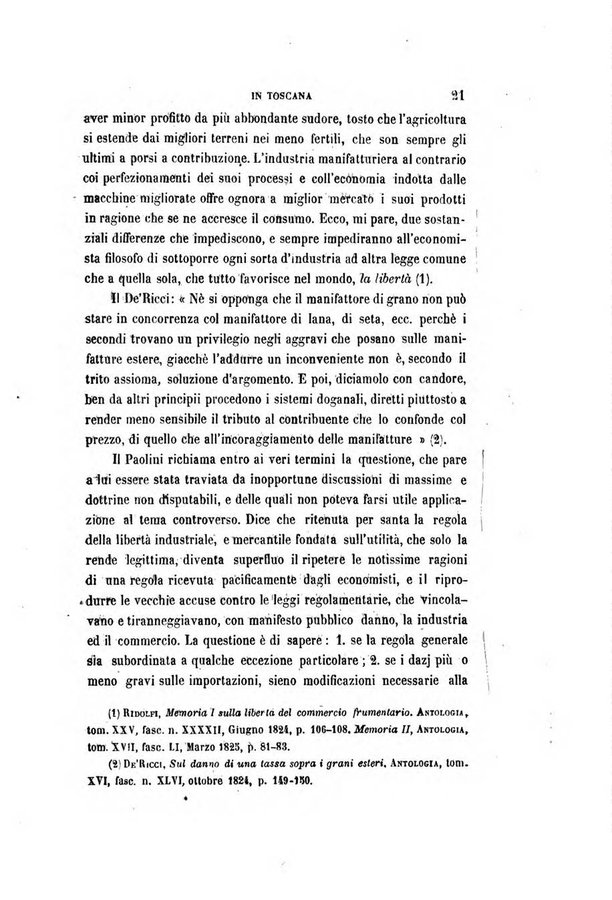 IN TOSCANA 21

aver minor profitto da più abbondante sudore, tosto che l'agricoltura si estende dai migliori terreni nei meno fertili, che son sempre gli ultimi a porsi a contribuzione. L'industria manifatturiera al contrario coi perfezionamenti dei suoi processi e coll'economia indotta dalle macchine migliorate offre ognora a miglior mercato i suoi prodotti in ragione che se ne accresce il consumo. Ecco, mi pare, due sostanziali differenze che impediscono, e sempre impediranno all'economista filosofo di sottoporre ogni sorta d'industria ad altra legge comune che a quella sola, che tutto favorisce nel mondo, la libertà (1).

Il De'Ricci: « Nè si opponga che il manifattore di grano non può stare in concorrenza col manifattore di lana, di seta, ecc. perchè i secondi trovano un privilegio negli aggravi che posano sulle manifatture estere, giacchè l'addurre un inconveniente non è, secondo il trito assioma, soluzione d'argomento. E poi, diciamolo con candore, ben da altri principii procedono i sistemi doganali, diretti piuttosto a render meno sensibile il tributo al contribuente che lo confonde col prezzo, di quello che all'incoraggiamento delle manifatture » (2).

Il Paolini richiama entro ai veri termini la questione, che pare a lui essere stata traviata da inopportune discussioni di massime e dottrine non disputabili, e delle quali non poteva farsi utile applicazione al tema controverso. Dice che ritenuta per santa la regola della libertà industriale, e mercantile fondata sull'utilità, che solo la rende legittima, diventa superfluo il ripetere le notissime ragioni di una regola ricevuta pacificamente dagli economisti, e il riprodurre le vecchie accuse contro le leggi regolamentarie, che vincolavano e tiranneggiavano, con manifesto pubblico danno, la industria ed il commercio. La questione è di sapere: 1. se la regola generale sia subordinata a qualche eccezione particolare; 2. se i dazj più o meno gravi sulle importazioni, sieno modificazioni necessarie alla

(1) Ridolfi, Memoria I sulla libertà del commercio frumentario. Antologia, tom. XXV, fasc. n. XXXXII, Giugno 1824, p. 106-108. Memoria II, Antologia, tom. XVII, fasc. LI, Marzo 1825, p. 81-83.
(2) De'Ricci, Sul danno di una tassa sopra i grani esteri. Antologia, tom. XVI, fasc. n. XLVI, ottobre 1824, p. 149-150.